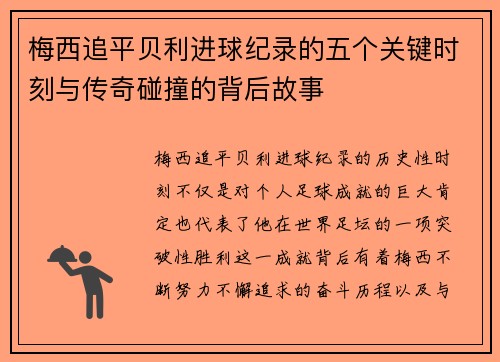 梅西追平贝利进球纪录的五个关键时刻与传奇碰撞的背后故事

梅西追平贝利进球纪录的历史性时刻不仅是对个人足球成就的巨大肯定也代表了他在世界足坛的一项突破性胜利这一成就背后有着梅西不断努力不懈追求的奋斗历程以及与